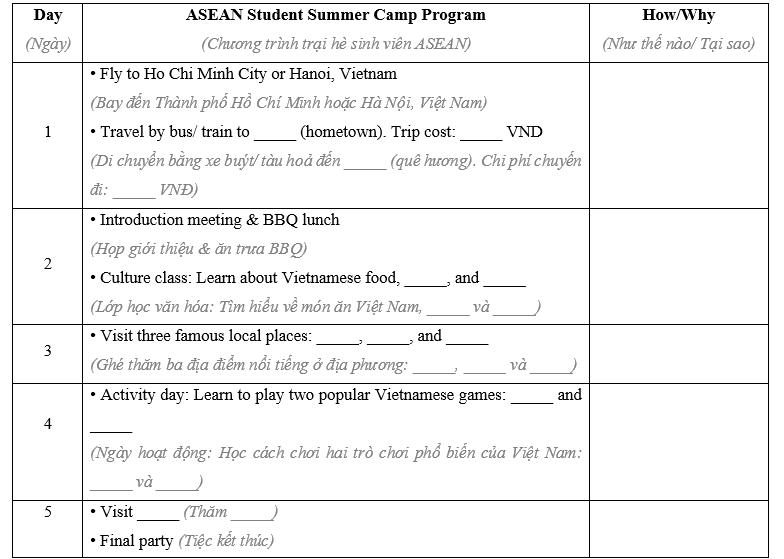 | Day (Ngày) | ASEAN Student Summer Camp Program (Chương trình trại hè sinh viên ASEAN) | How/Why (Như thế nào/ Tại sao) |
|---|---|---|
| 1 | • Fly to Ho Chi Minh City or Hanoi, Vietnam (Bay đến Thành phố Hồ Chí Minh hoặc Hà Nội, Việt Nam) • Travel by bus/ train to _____ (hometown). Trip cost: _____ VND (Di chuyển bằng xe buýt/ tàu hoả đến _____ (quê hương). Chi phí chuyến đi: _____ VNĐ) | |
| 2 | • Introduction meeting & BBQ lunch (Họp giới thiệu & ăn trưa BBQ) • Culture class: Learn about Vietnamese food, _____, and _____ (Lớp học văn hóa: Tìm hiểu về món ăn Việt Nam, _____ và _____) | |
| 3 | • Visit three famous local places: _____, _____, and _____ (Ghé thăm ba địa điểm nổi tiếng ở địa phương: _____, _____ và _____) | |
| 4 | • Activity day: Learn to play two popular Vietnamese games: _____ and _____ (Ngày hoạt động: Học cách chơi hai trò chơi phổ biến của Việt Nam: _____ và _____) | |
| 5 | • Visit _____ (Thăm _____) • Final party (Tiệc kết thúc) | |